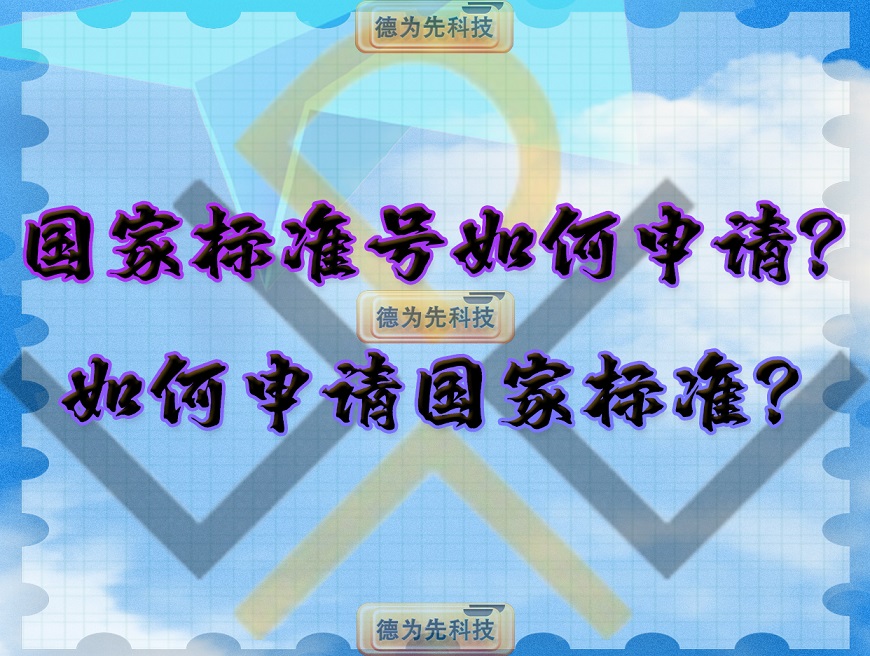 德为先科技

国家标准号如何申请？

德为先科技

如何申请国家标准？

德为先科技